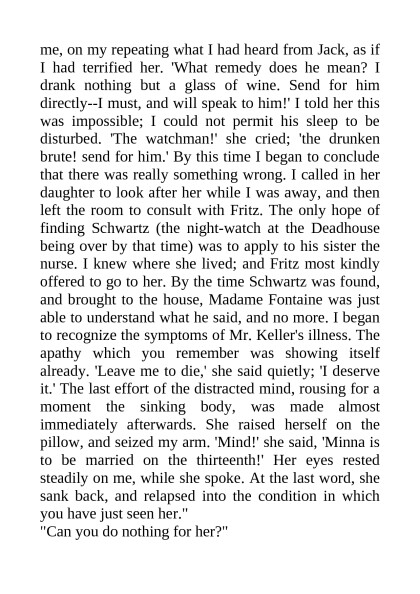 me, on my repeating what I had heard from Jack, as if I had terrified her. 'What remedy does he mean? I drank nothing but a glass of wine. Send for him directly--I must, and will speak to him!' I told her this was impossible; I could not permit his sleep to be disturbed. 'The watchman!' she cried; 'the drunken brute! send for him.' By this time I began to conclude that there was really something wrong. I called in her daughter to look after her while I was away, and then left the room to consult with Fritz. The only hope of finding Schwartz (the night-watch at the Deadhouse being over by that time) was to apply to his sister the nurse. I knew where she lived; and Fritz most kindly offered to go to her. By the time Schwartz was found, and brought to the house, Madame Fontaine was just able to understand what he said, and no more. I began to recognize the symptoms of Mr. Keller's illness. The apathy which you remember was showing itself already. 'Leave me to die,' she said quietly; 'I deserve it.' The last effort of the distracted mind, rousing for a moment the sinking body, was made almost immediately afterwards. She raised herself on the pillow, and seized my arm. 'Mind!' she said, 'Minna is to be married on the thirteenth!' Her eyes rested steadily on me, while she spoke. At the last word, she sank back, and relapsed into the condition in which you have just seen her."
"Can you do nothing for her?"